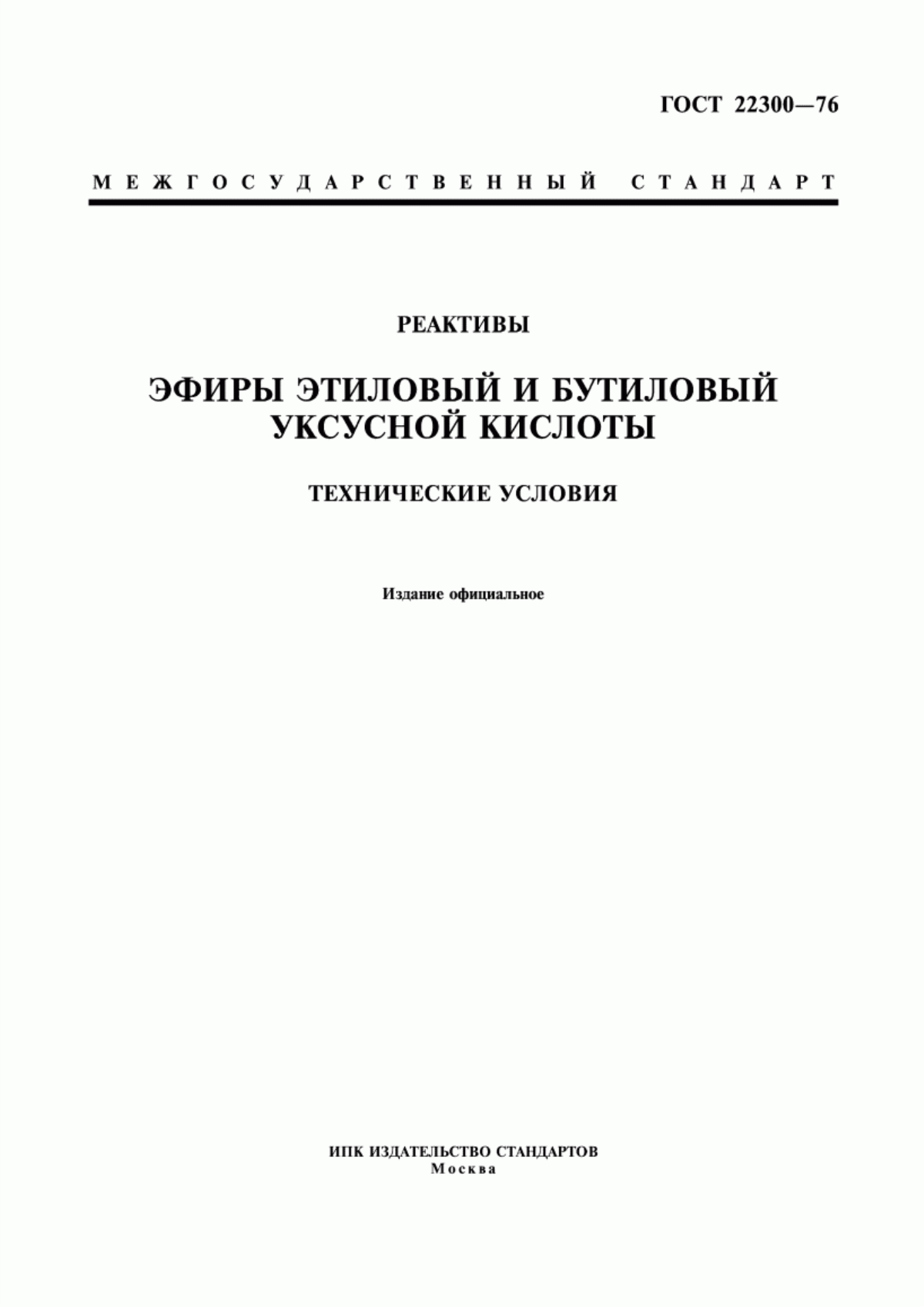 ГОСТ 22300—76

МЕЖГОСУДАРСТВЕННЫЙ СТАНДАРТ

РЕАКТИВЫ

ЭФИРЫ ЭТИЛОВЫЙ И БУТИЛОВЫЙ УКСУСНОЙ КИСЛОТЫ

ТЕХНИЧЕСКИЕ УСЛОВИЯ

Издание официальное

ИПК ИЗДАТЕЛЬСТВО СТАНДАРТОВ
Москва